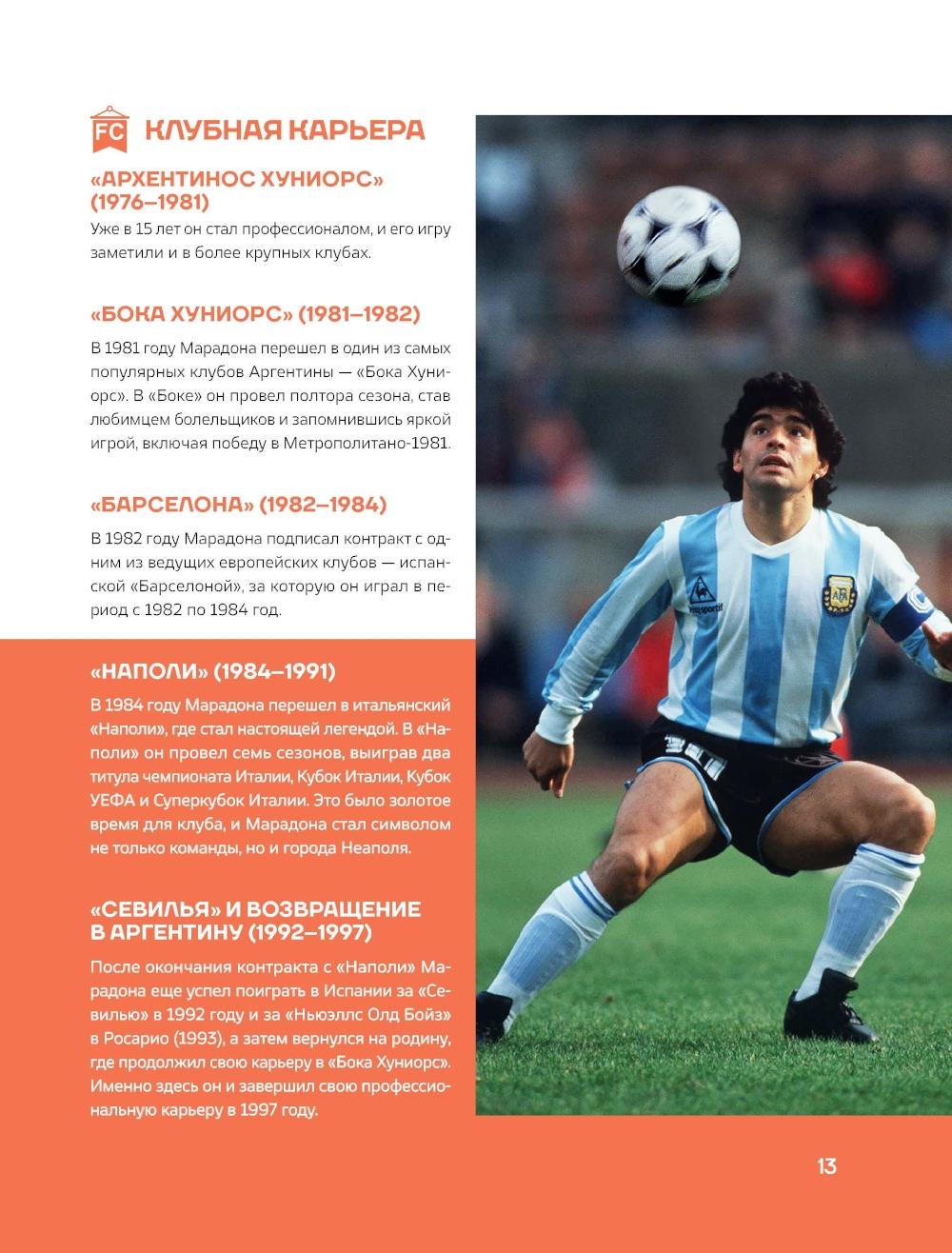 FC КЛУБНАЯ КАРЬЕРА

«АРХЕНТИНОС ХУНИОРС» (1976–1981)

Уже в 15 лет он стал профессионалом, и его игру заметили и в более крупных клубах.

«БОКА ХУНИОРС» (1981–1982)

В 1981 году Марадона перешел в один из самых популярных клубов Аргентины — «Бока Хуниорс». В «Боке» он провел полтора сезона, став любимцем болельщиков и запомнившись яркой игрой, включая победу в Метрополитано-1981.

«БАРСЕЛОНА» (1982–1984)

В 1982 году Марадона подписал контракт с одним из ведущих европейских клубов — испанской «Барселоной», за которую он играл в период с 1982 по 1984 год.

«НАПОЛИ» (1984–1991)

В 1984 году Марадона перешел в итальянский «Наполи», где стал настоящей легендой. В «Наполи» он провел семь сезонов, выиграв два титула чемпионата Италии, Кубок Италии, Кубок УЕФА и Суперкубок Италии. Это было золотое время для клуба, и Марадона стал символом не только команды, но и города Неаполя.

«СЕВИЛЬЯ» И ВОЗВРАЩЕНИЕ В АРГЕНТИНУ (1992–1997)

После окончания контракта с «Наполи» Марадона еще успел поиграть в Испании за «Севилью» в 1992 году и за «Ньюэллс Олд Бойз» в Росарио (1993), а затем вернулся на родину, где продолжил свою карьеру в «Бока Хуниорс». Именно здесь он и завершил свою профессиональную карьеру в 1997 году.

13